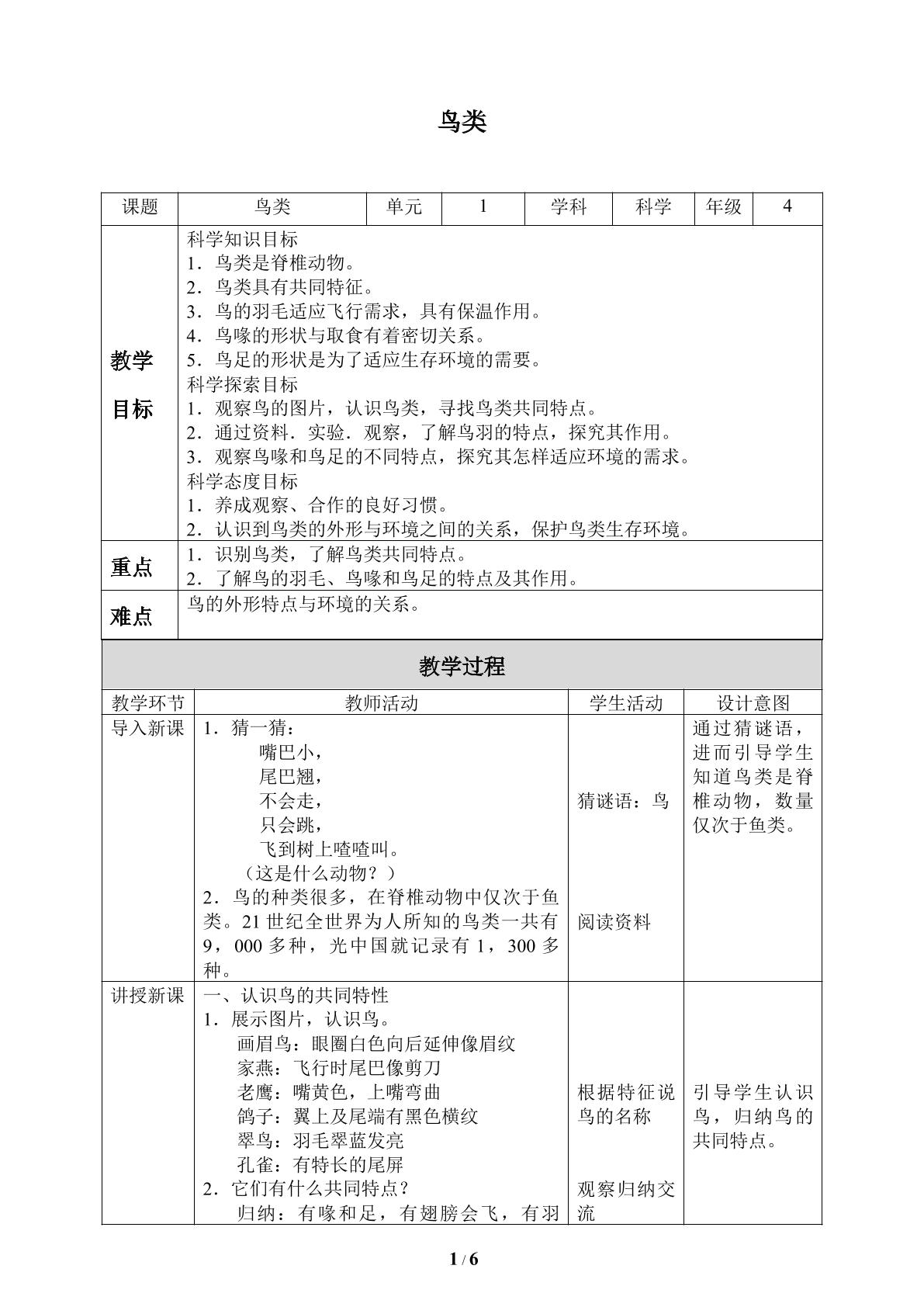 鸟类

| 课题 | 鸟类 | 单元 | 1 | 学科 | 科学 | 年级 | 4 |
|---|---|---|---|---|---|---|---|
| 教学目标 | 科学知识目标 1．鸟类是脊椎动物。 2．鸟类具有共同特征。 3．鸟的羽毛适应飞行需求，具有保温作用。 4．鸟喙的形状与取食有着密切关系。 5．鸟足的形状是为了适应生存环境的需要。 科学探索目标 1．观察鸟的图片，认识鸟类，寻找鸟类共同特点。 2．通过资料．实验．观察，了解鸟羽的特点，探究其作用。 3．观察鸟喙和鸟足的不同特点，探究其怎样适应环境的需求。 科学态度目标 1．养成观察、合作的良好习惯。 2．认识到鸟类的外形与环境之间的关系，保护鸟类生存环境。 | | | | | | |
| 重点 | 1．识别鸟类，了解鸟类共同特点。 2．了解鸟的羽毛、鸟喙和鸟足的特点及其作用。 | | | | | | |
| 难点 | 鸟的外形特点与环境的关系。 | | | | | | |

教学过程

| 教学环节 | 教师活动 | 学生活动 | 设计意图 |
|---|---|---|---|
| 导入新课 | 1．猜一猜： 嘴巴小， 尾巴翘， 不会走， 只会跳， 飞到树上喳喳叫。 （这是什么动物？） 2．鸟的种类很多，在脊椎动物中仅次于鱼类。21世纪全世界为人所知的鸟类一共有9，000多种，光中国就记录有1，300多种。 | 猜谜语：鸟 阅读资料 | 通过猜谜语，进而引导学生知道鸟类是脊椎动物，数量仅次于鱼类。 |
| 讲授新课 | 一、认识鸟的共同特性 1．展示图片，认识鸟。 画眉鸟：眼圈白色向后延伸像眉纹 家燕：飞行时尾巴像剪刀 老鹰：嘴黄色，上嘴弯曲 鸽子：翼上及尾端有黑色横纹 翠鸟：羽毛翠蓝发亮 孔雀：有特长的尾屏 2．它们有什么共同特点？ 归纳：有喙和足，有翅膀会飞，有羽 | 根据特征说鸟的名称 观察归纳交流 | 引导学生认识鸟，归纳鸟的共同特点。 |

1 / 6